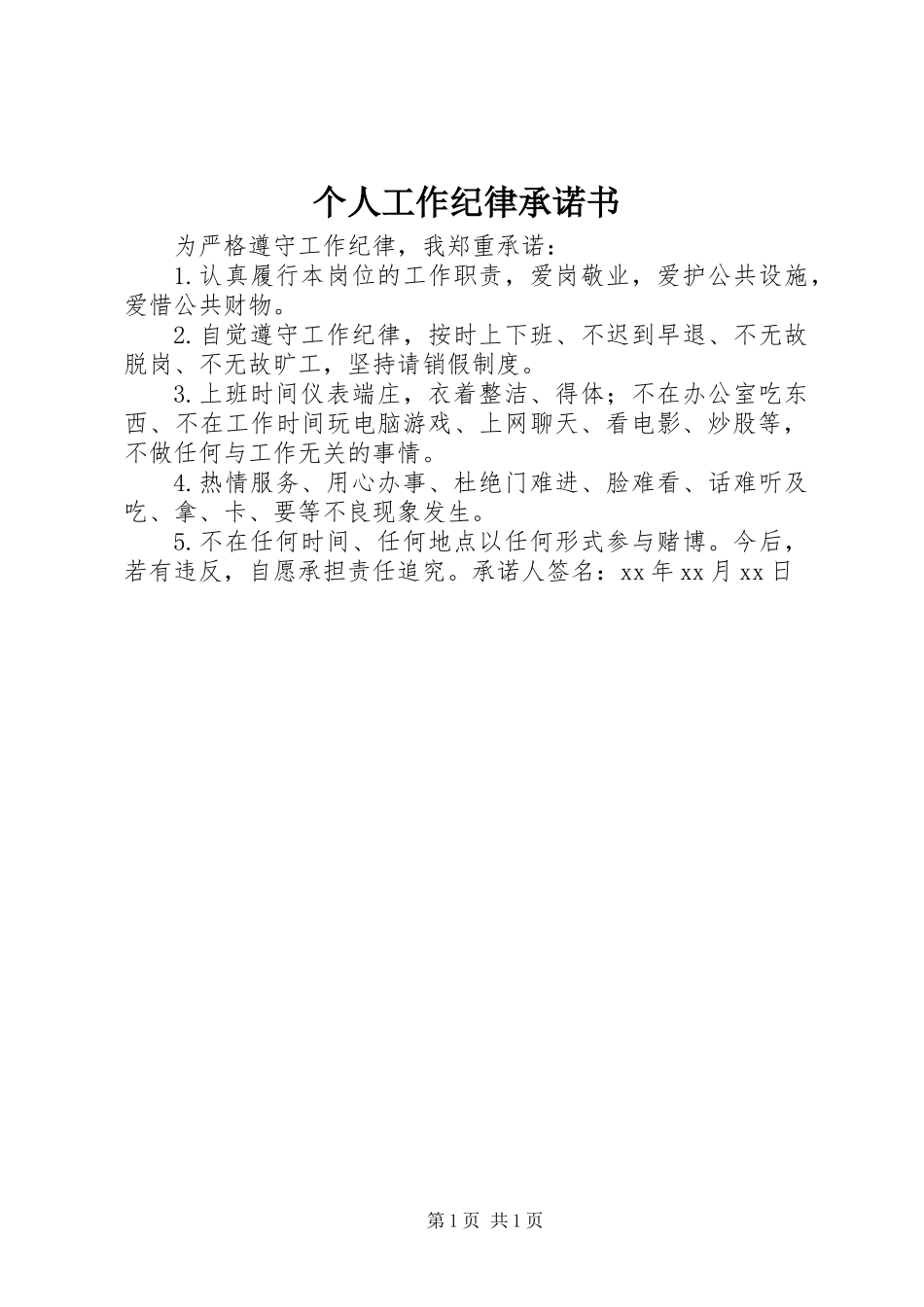 个人工作纪律承诺书

为严格遵守工作纪律，我郑重承诺：

1.认真履行本岗位的工作职责，爱岗敬业，爱护公共设施，爱惜公共财物。

2.自觉遵守工作纪律，按时上下班、不迟到早退、不无故脱岗、不无故旷工，坚持请销假制度。

3.上班时间仪表端庄，衣着整洁、得体；不在办公室吃东西、不在工作时间玩电脑游戏、上网聊天、看电影、炒股等，不做任何与工作无关的事情。

4.热情服务、用心办事、杜绝门难进、脸难看、话难听及吃、拿、卡、要等不良现象发生。

5.不在任何时间、任何地点以任何形式参与赌博。今后，若有违反，自愿承担责任追究。承诺人签名：xx年xx月xx日

第1页 共1页